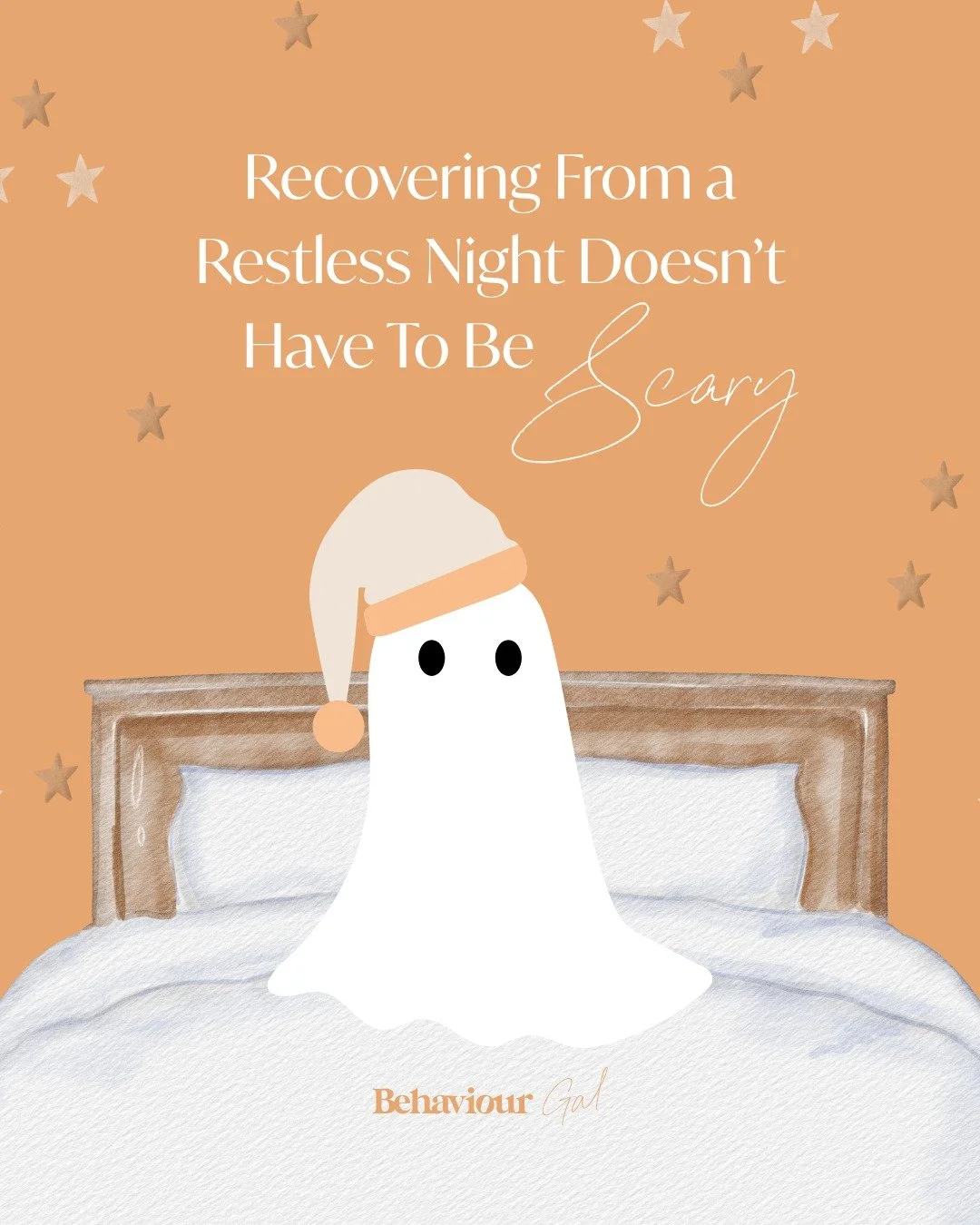 Recovering From a Restless Night Doesn't Have To Be Scary

Behaviour Gal